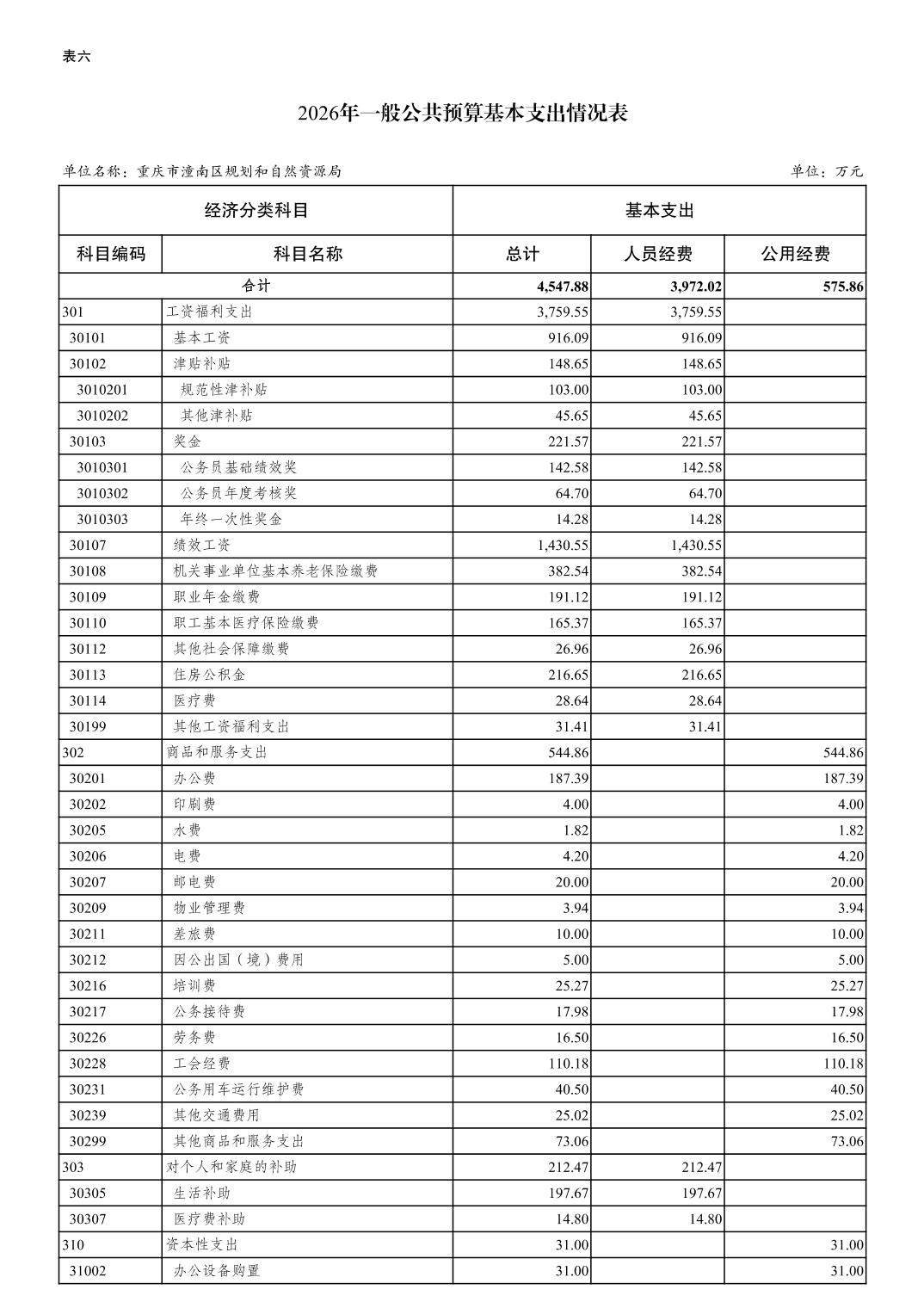 表六

2026年一般公共预算基本支出情况表

单位名称：重庆市潼南区规划和自然资源局　　　　单位：万元

| 经济分类科目 | | 基本支出 | | |
|---|---|---|---|---|
| 科目编码 | 科目名称 | 总计 | 人员经费 | 公用经费 |
| 合计 | | 4,547.88 | 3,972.02 | 575.86 |
| 301 | 工资福利支出 | 3,759.55 | 3,759.55 | |
| 30101 | 基本工资 | 916.09 | 916.09 | |
| 30102 | 津贴补贴 | 148.65 | 148.65 | |
| 3010201 | 规范性津补贴 | 103.00 | 103.00 | |
| 3010202 | 其他津补贴 | 45.65 | 45.65 | |
| 30103 | 奖金 | 221.57 | 221.57 | |
| 3010301 | 公务员基础绩效奖 | 142.58 | 142.58 | |
| 3010302 | 公务员年度考核奖 | 64.70 | 64.70 | |
| 3010303 | 年终一次性奖金 | 14.28 | 14.28 | |
| 30107 | 绩效工资 | 1,430.55 | 1,430.55 | |
| 30108 | 机关事业单位基本养老保险缴费 | 382.54 | 382.54 | |
| 30109 | 职业年金缴费 | 191.12 | 191.12 | |
| 30110 | 职工基本医疗保险缴费 | 165.37 | 165.37 | |
| 30112 | 其他社会保障缴费 | 26.96 | 26.96 | |
| 30113 | 住房公积金 | 216.65 | 216.65 | |
| 30114 | 医疗费 | 28.64 | 28.64 | |
| 30199 | 其他工资福利支出 | 31.41 | 31.41 | |
| 302 | 商品和服务支出 | 544.86 | | 544.86 |
| 30201 | 办公费 | 187.39 | | 187.39 |
| 30202 | 印刷费 | 4.00 | | 4.00 |
| 30205 | 水费 | 1.82 | | 1.82 |
| 30206 | 电费 | 4.20 | | 4.20 |
| 30207 | 邮电费 | 20.00 | | 20.00 |
| 30209 | 物业管理费 | 3.94 | | 3.94 |
| 30211 | 差旅费 | 10.00 | | 10.00 |
| 30212 | 因公出国（境）费用 | 5.00 | | 5.00 |
| 30216 | 培训费 | 25.27 | | 25.27 |
| 30217 | 公务接待费 | 17.98 | | 17.98 |
| 30226 | 劳务费 | 16.50 | | 16.50 |
| 30228 | 工会经费 | 110.18 | | 110.18 |
| 30231 | 公务用车运行维护费 | 40.50 | | 40.50 |
| 30239 | 其他交通费用 | 25.02 | | 25.02 |
| 30299 | 其他商品和服务支出 | 73.06 | | 73.06 |
| 303 | 对个人和家庭的补助 | 212.47 | 212.47 | |
| 30305 | 生活补助 | 197.67 | 197.67 | |
| 30307 | 医疗费补助 | 14.80 | 14.80 | |
| 310 | 资本性支出 | 31.00 | | 31.00 |
| 31002 | 办公设备购置 | 31.00 | | 31.00 |